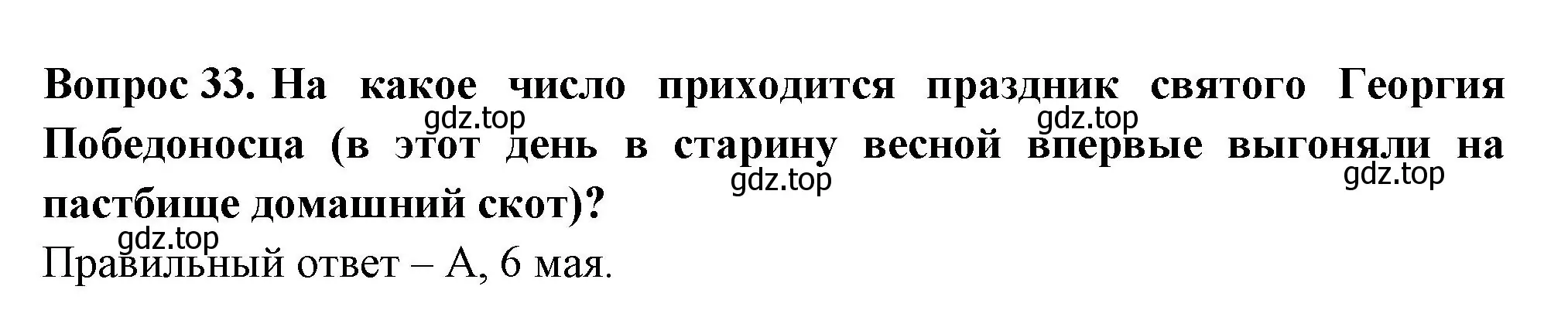 Вопрос 33. На какое число приходится праздник святого Георгия Победоносца (в этот день в старину весной впервые выгоняли на пастбище домашний скот)?

gdz.top gdz.top gdz.top gdz.top gdz.top

Правильный ответ – А, 6 мая.